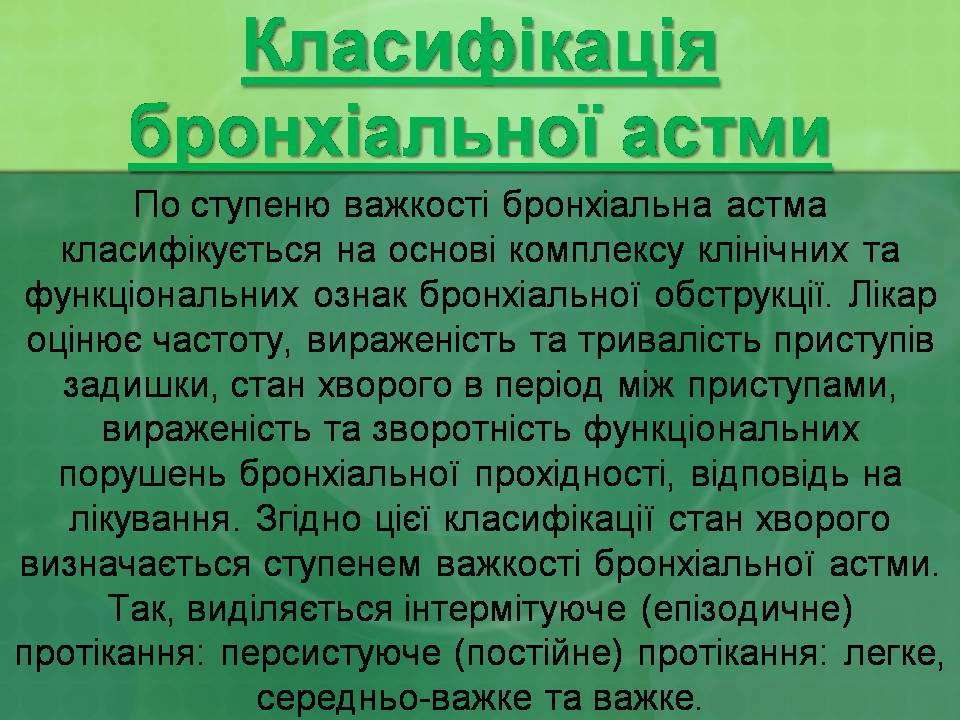 Класифікація бронхіальної астми

По ступеню важкості бронхіальна астма класифікується на основі комплексу клінічних та функціональних ознак бронхіальної обструкції. Лікар оцінює частоту, вираженість та тривалість приступів задишки, стан хворого в період між приступами, вираженість та зворотність функціональних порушень бронхіальної прохідності, відповідь на лікування. Згідно цієї класифікації стан хворого визначається ступенем важкості бронхіальної астми. Так, виділяється інтермітуюче (епізодичне) протікання: персистуюче (постійне) протікання: легке, середньо-важке та важке.